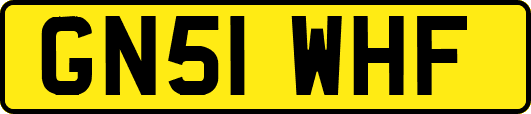 GN51 WHF